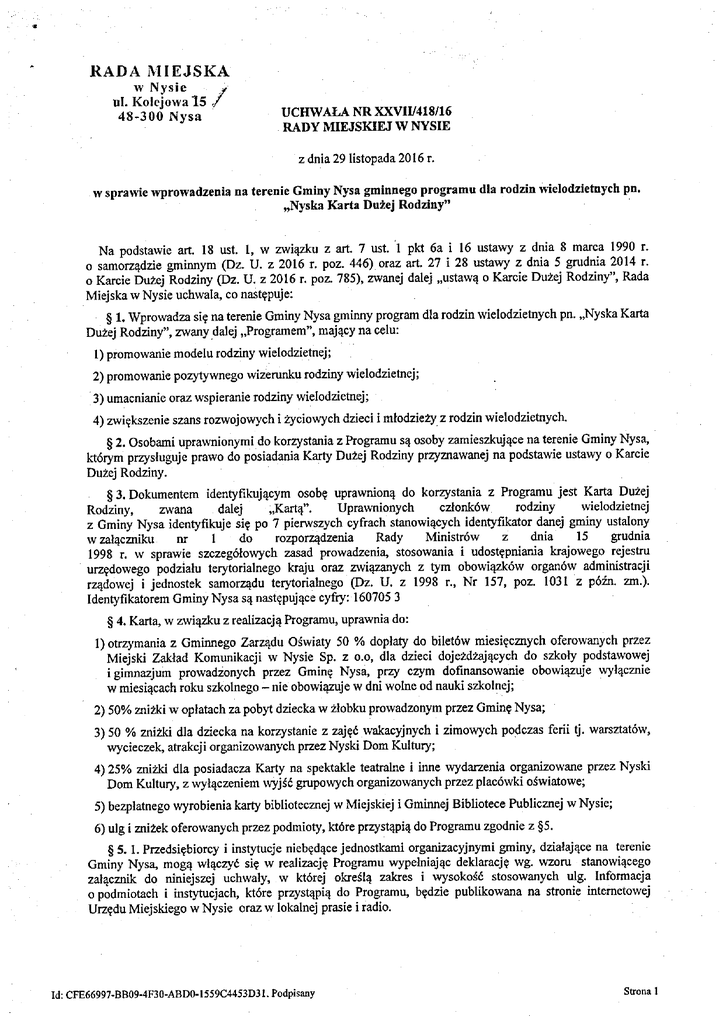 RADA MIEJSKA
w Nysie
ul. Kolejowa 15
48-300 Nysa

UCHWAŁA NR XXVII/418/16
RADY MIEJSKIEJ W NYSIE

z dnia 29 listopada 2016 r.

w sprawie wprowadzenia na terenie Gminy Nysa gminnego programu dla rodzin wielodzietnych pn. „Nyska Karta Dużej Rodziny"

Na podstawie art. 18 ust. 1, w związku z art. 7 ust. 1 pkt 6a i 16 ustawy z dnia 8 marca 1990 r. o samorządzie gminnym (Dz. U. z 2016 r. poz. 446) oraz art. 27 i 28 ustawy z dnia 5 grudnia 2014 r. o Karcie Dużej Rodziny (Dz. U. z 2016 r. poz. 785), zwanej dalej „ustawą o Karcie Dużej Rodziny", Rada Miejska w Nysie uchwala, co następuje:

§ 1. Wprowadza się na terenie Gminy Nysa gminny program dla rodzin wielodzietnych pn. „Nyska Karta Dużej Rodziny", zwany dalej „Programem", mający na celu:

1) promowanie modelu rodziny wielodzietnej;

2) promowanie pozytywnego wizerunku rodziny wielodzietnej;

3) umacnianie oraz wspieranie rodziny wielodzietnej;

4) zwiększenie szans rozwojowych i życiowych dzieci i młodzieży z rodzin wielodzietnych.

§ 2. Osobami uprawnionymi do korzystania z Programu są osoby zamieszkujące na terenie Gminy Nysa, którym przysługuje prawo do posiadania Karty Dużej Rodziny przyznawanej na podstawie ustawy o Karcie Dużej Rodziny.

§ 3. Dokumentem identyfikującym osobę uprawnioną do korzystania z Programu jest Karta Dużej Rodziny, zwana dalej „Kartą". Uprawnionych członków rodziny wielodzietnej z Gminy Nysa identyfikuje się po 7 pierwszych cyfrach stanowiących identyfikator danej gminy ustalony w załączniku nr 1 do rozporządzenia Rady Ministrów z dnia 15 grudnia 1998 r. w sprawie szczegółowych zasad prowadzenia, stosowania i udostępniania krajowego rejestru urzędowego podziału terytorialnego kraju oraz związanych z tym obowiązków organów administracji rządowej i jednostek samorządu terytorialnego (Dz. U. z 1998 r., Nr 157, poz. 1031 z późn. zm.). Identyfikatorem Gminy Nysa są następujące cyfry: 160705 3

§ 4. Karta, w związku z realizacją Programu, uprawnia do:

1) otrzymania z Gminnego Zarządu Oświaty 50 % dopłaty do biletów miesięcznych oferowanych przez Miejski Zakład Komunikacji w Nysie Sp. z o.o, dla dzieci dojeżdżających do szkoły podstawowej i gimnazjum prowadzonych przez Gminę Nysa, przy czym dofinansowanie obowiązuje wyłącznie w miesiącach roku szkolnego – nie obowiązuje w dni wolne od nauki szkolnej;

2) 50% zniżki w opłatach za pobyt dziecka w żłobku prowadzonym przez Gminę Nysa;

3) 50 % zniżki dla dziecka na korzystanie z zajęć wakacyjnych i zimowych podczas ferii tj. warsztatów, wycieczek, atrakcji organizowanych przez Nyski Dom Kultury;

4) 25% zniżki dla posiadacza Karty na spektakle teatralne i inne wydarzenia organizowane przez Nyski Dom Kultury, z wyłączeniem wyjść grupowych organizowanych przez placówki oświatowe;

5) bezpłatnego wyrobienia karty bibliotecznej w Miejskiej i Gminnej Bibliotece Publicznej w Nysie;

6) ulg i zniżek oferowanych przez podmioty, które przystąpią do Programu zgodnie z §5.

§ 5. 1. Przedsiębiorcy i instytucje niebędące jednostkami organizacyjnymi gminy, działające na terenie Gminy Nysa, mogą włączyć się w realizację Programu wypełniając deklarację wg. wzoru stanowiącego załącznik do niniejszej uchwały, w której określą zakres i wysokość stosowanych ulg. Informacja o podmiotach i instytucjach, które przystąpią do Programu, będzie publikowana na stronie internetowej Urzędu Miejskiego w Nysie oraz w lokalnej prasie i radio.

Id: CFE66997-BB09-4F30-ABD0-1559C4453D31. Podpisany

Strona 1